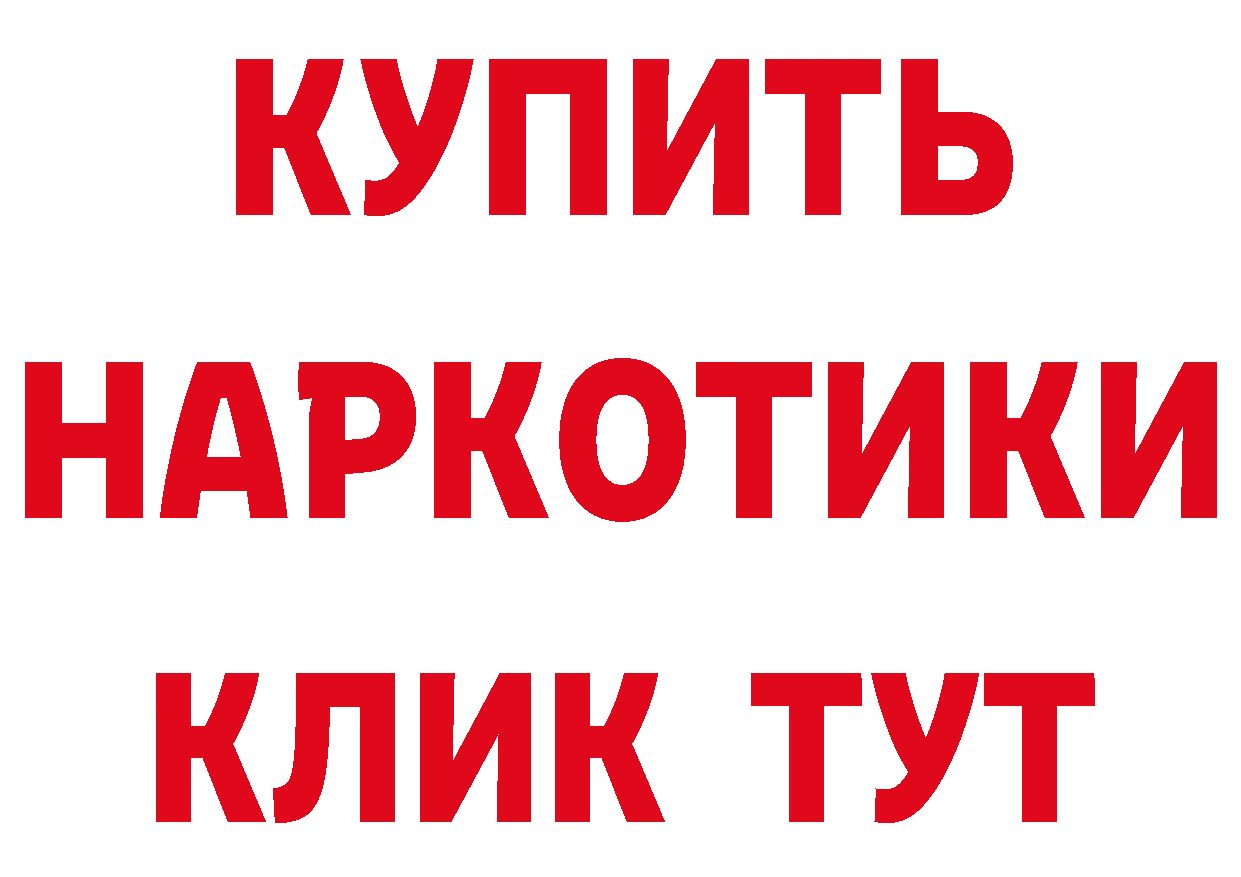 КУПИТЬ
НАРКОТИКИ
КЛИК ТУТ